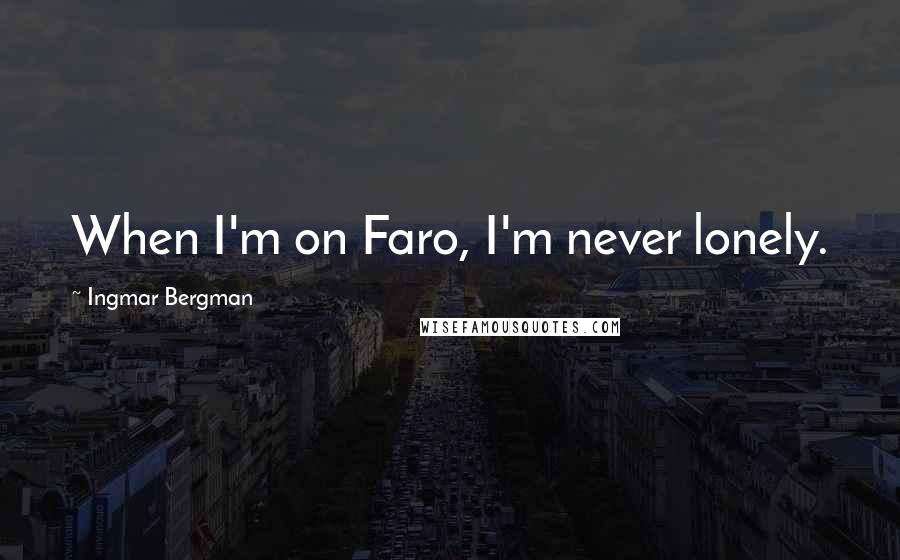 When I'm on Faro, I'm never lonely.

~ Ingmar Bergman

WISEFAMOUSQUOTES.COM